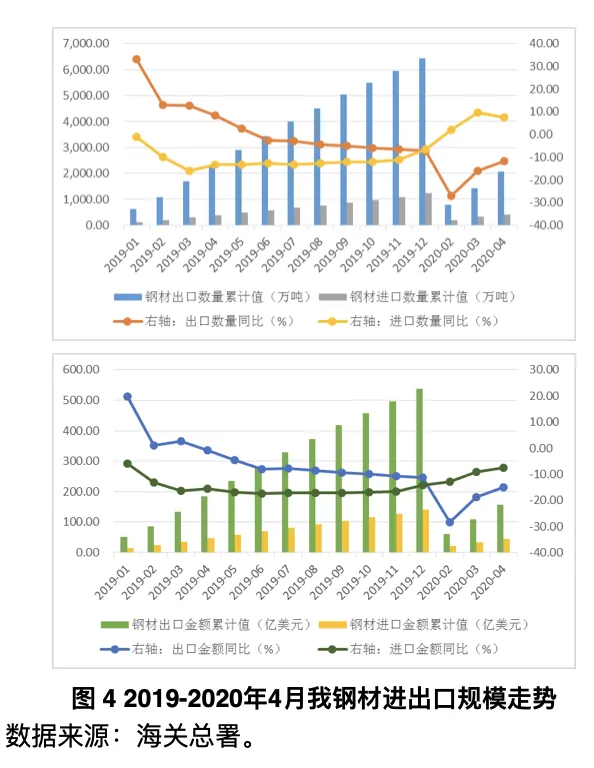 7,000.00
6,000.00
5,000.00
4,000.00
3,000.00
2,000.00
1,000.00
0.00

40.00
30.00
20.00
10.00
0.00
-10.00
-20.00
-30.00
-40.00

2019-01
2019-02
2019-03
2019-04
2019-05
2019-06
2019-07
2019-08
2019-09
2019-10
2019-11
2019-12
2020-02
2020-03
2020-04

钢材出口数量累计值（万吨） 钢材进口数量累计值（万吨）
右轴：出口数量同比（%） 右轴：进口数量同比（%）

600.00
500.00
400.00
300.00
200.00
100.00
0.00

30.00
20.00
10.00
0.00
-10.00
-20.00
-30.00
-40.00

2019-01
2019-02
2019-03
2019-04
2019-05
2019-06
2019-07
2019-08
2019-09
2019-10
2019-11
2019-12
2020-02
2020-03
2020-04

钢材出口金额累计值（亿美元） 钢材进口金额累计值（亿美元）
右轴：出口金额同比（%） 右轴：进口金额同比（%）

图 4 2019-2020年4月我钢材进出口规模走势
数据来源：海关总署。